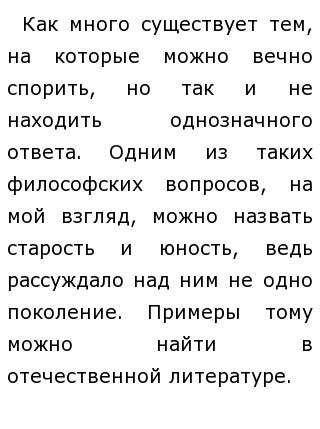 Как много существует тем, на которые можно вечно спорить, но так и не находить однозначного ответа. Одним из таких философских вопросов, на мой взгляд, можно назвать старость и юность, ведь рассуждало над ним не одно поколение. Примеры тому можно найти в отечественной литературе.